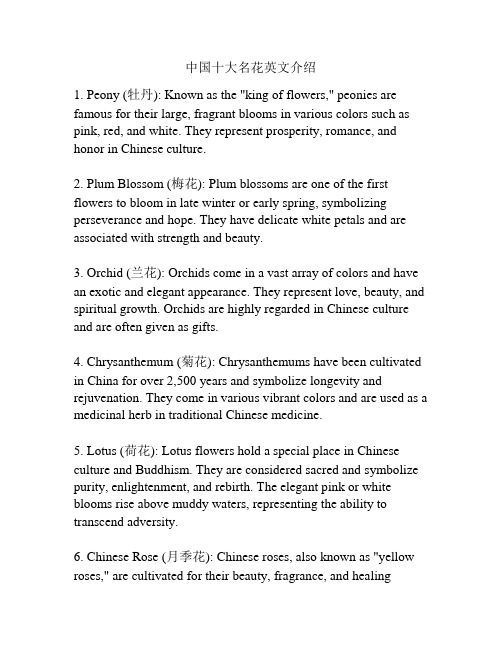 中国十大名花英文介绍

1. Peony (牡丹): Known as the "king of flowers," peonies are famous for their large, fragrant blooms in various colors such as pink, red, and white. They represent prosperity, romance, and honor in Chinese culture.

2. Plum Blossom (梅花): Plum blossoms are one of the first flowers to bloom in late winter or early spring, symbolizing perseverance and hope. They have delicate white petals and are associated with strength and beauty.

3. Orchid (兰花): Orchids come in a vast array of colors and have an exotic and elegant appearance. They represent love, beauty, and spiritual growth. Orchids are highly regarded in Chinese culture and are often given as gifts.

4. Chrysanthemum (菊花): Chrysanthemums have been cultivated in China for over 2,500 years and symbolize longevity and rejuvenation. They come in various vibrant colors and are used as a medicinal herb in traditional Chinese medicine.

5. Lotus (荷花): Lotus flowers hold a special place in Chinese culture and Buddhism. They are considered sacred and symbolize purity, enlightenment, and rebirth. The elegant pink or white blooms rise above muddy waters, representing the ability to transcend adversity.

6. Chinese Rose (月季花): Chinese roses, also known as "yellow roses," are cultivated for their beauty, fragrance, and healing